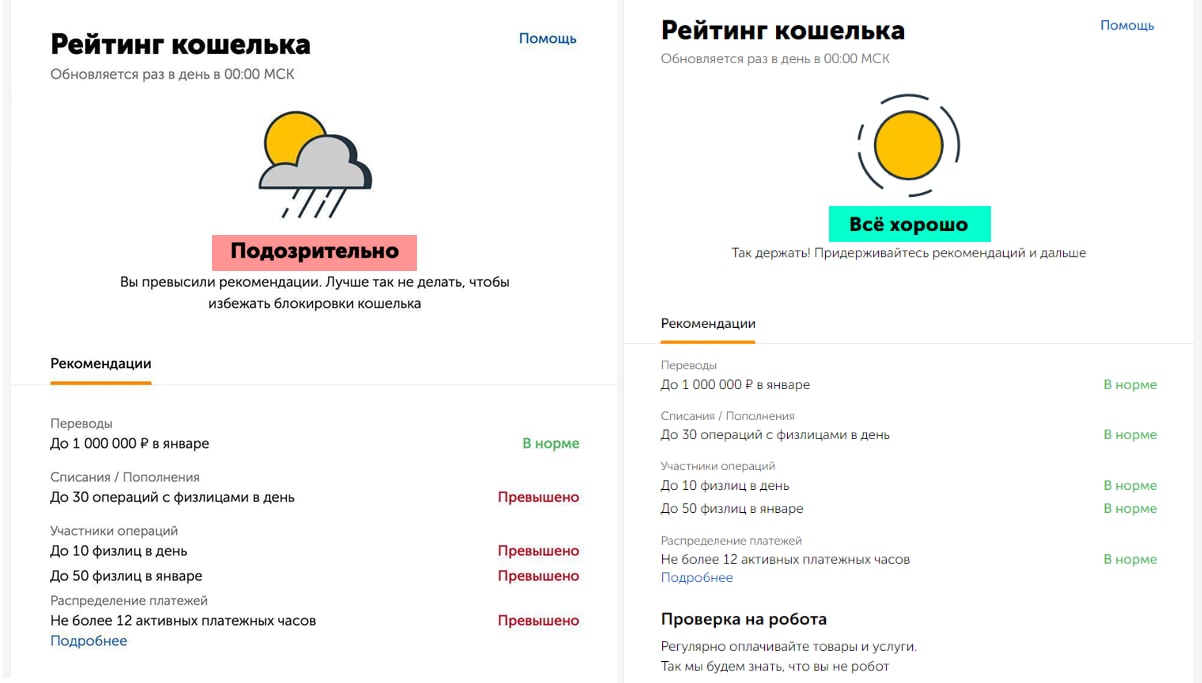 Рейтинг кошелька
Помощь
Обновляется раз в день в 00:00 МСК

Подозрительно
Вы превысили рекомендации. Лучше так не делать, чтобы избежать блокировки кошелька

Рекомендации

Переводы
До 1 000 000 ₽ в январе
В норме

Списания / Пополнения
До 30 операций с физлицами в день
Превышено

Участники операций
До 10 физлиц в день
Превышено
До 50 физлиц в январе
Превышено

Распределение платежей
Не более 12 активных платежных часов
Превышено
Подробнее

Рейтинг кошелька
Помощь
Обновляется раз в день в 00:00 МСК

Всё хорошо
Так держать! Придерживайтесь рекомендаций и дальше

Рекомендации

Переводы
До 1 000 000 ₽ в январе
В норме

Списания / Пополнения
До 30 операций с физлицами в день
В норме

Участники операций
До 10 физлиц в день
В норме
До 50 физлиц в январе
В норме

Распределение платежей
Не более 12 активных платежных часов
В норме
Подробнее

Проверка на робота
Регулярно оплачивайте товары и услуги. Так мы будем знать, что вы не робот